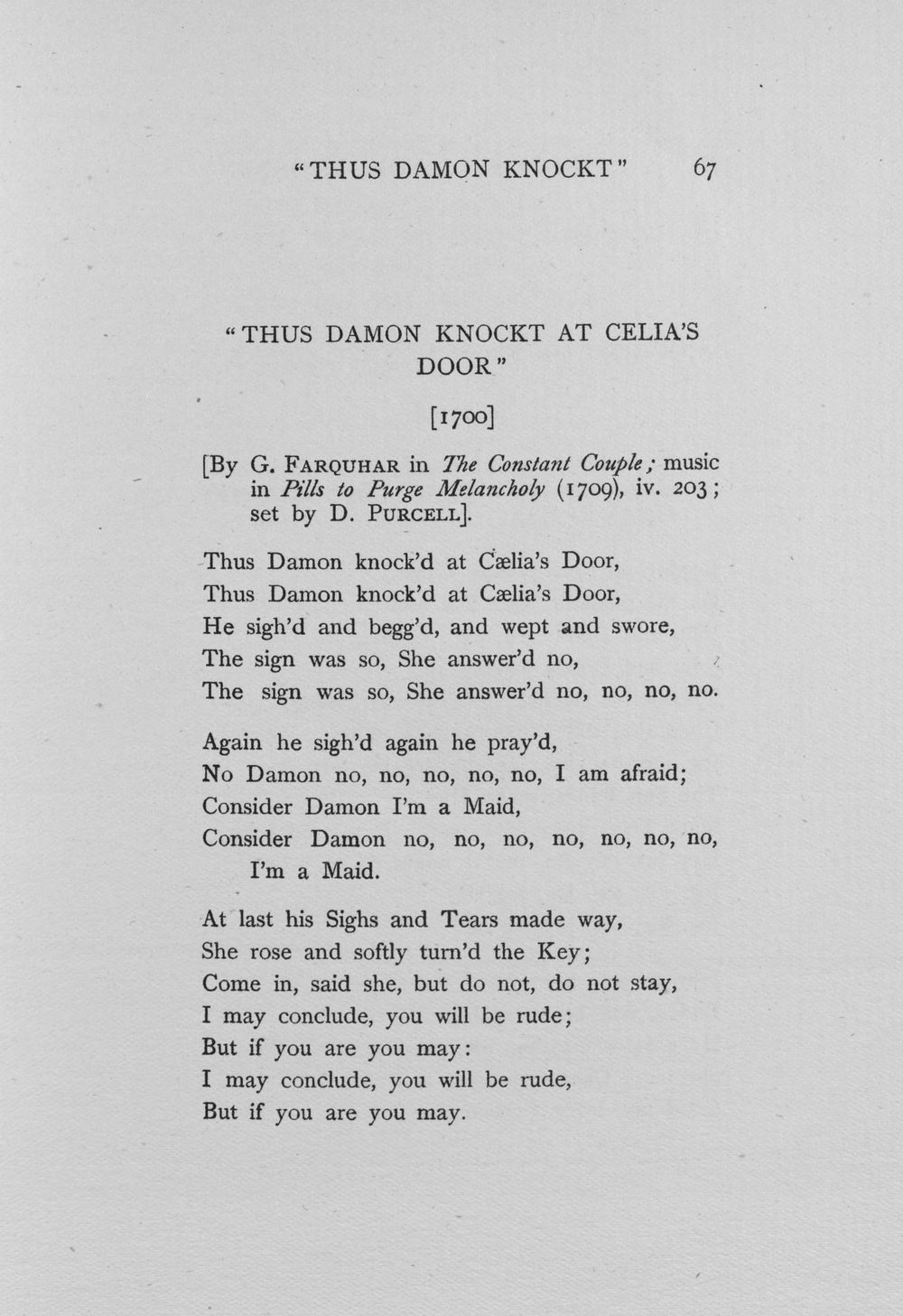 "THUS DAMON KNOCKT" 67

"THUS DAMON KNOCKT AT CELIA'S DOOR"

[1700]

[By G. FARQUHAR in The Constant Couple; music in Pills to Purge Melancholy (1709), iv. 203; set by D. PURCELL].

Thus Damon knock'd at Cælia's Door,
Thus Damon knock'd at Cælia's Door,
He sigh'd and begg'd, and wept and swore,
The sign was so, She answer'd no,
The sign was so, She answer'd no, no, no, no.

Again he sigh'd again he pray'd,
No Damon no, no, no, no, no, I am afraid;
Consider Damon I'm a Maid,
Consider Damon no, no, no, no, no, no, no,
I'm a Maid.

At last his Sighs and Tears made way,
She rose and softly turn'd the Key;
Come in, said she, but do not, do not stay,
I may conclude, you will be rude;
But if you are you may:
I may conclude, you will be rude,
But if you are you may.